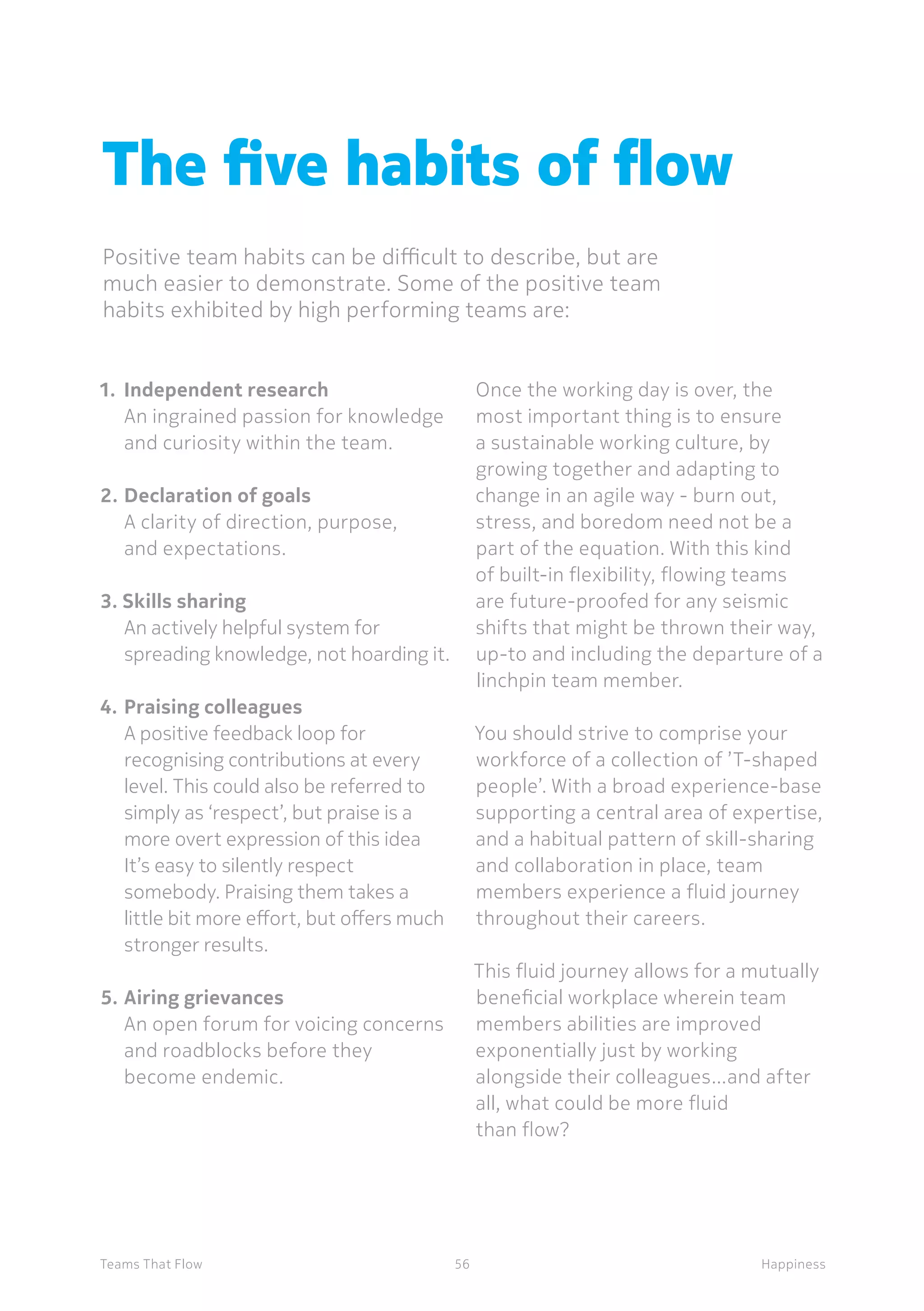 The five habits of flow

Positive team habits can be difficult to describe, but are much easier to demonstrate. Some of the positive team habits exhibited by high performing teams are:

1. Independent research
An ingrained passion for knowledge and curiosity within the team.

2. Declaration of goals
A clarity of direction, purpose, and expectations.

3. Skills sharing
An actively helpful system for spreading knowledge, not hoarding it.

4. Praising colleagues
A positive feedback loop for recognising contributions at every level. This could also be referred to simply as ‘respect’, but praise is a more overt expression of this idea It’s easy to silently respect somebody. Praising them takes a little bit more effort, but offers much stronger results.

5. Airing grievances
An open forum for voicing concerns and roadblocks before they become endemic.

Once the working day is over, the most important thing is to ensure a sustainable working culture, by growing together and adapting to change in an agile way - burn out, stress, and boredom need not be a part of the equation. With this kind of built-in flexibility, flowing teams are future-proofed for any seismic shifts that might be thrown their way, up-to and including the departure of a linchpin team member.

You should strive to comprise your workforce of a collection of ’T-shaped people’. With a broad experience-base supporting a central area of expertise, and a habitual pattern of skill-sharing and collaboration in place, team members experience a fluid journey throughout their careers.

This fluid journey allows for a mutually beneficial workplace wherein team members abilities are improved exponentially just by working alongside their colleagues...and after all, what could be more fluid than flow?

Teams That Flow
56
Happiness